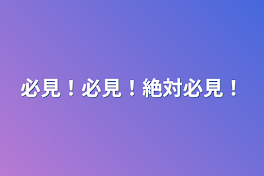 必見！必見！絶対必見！